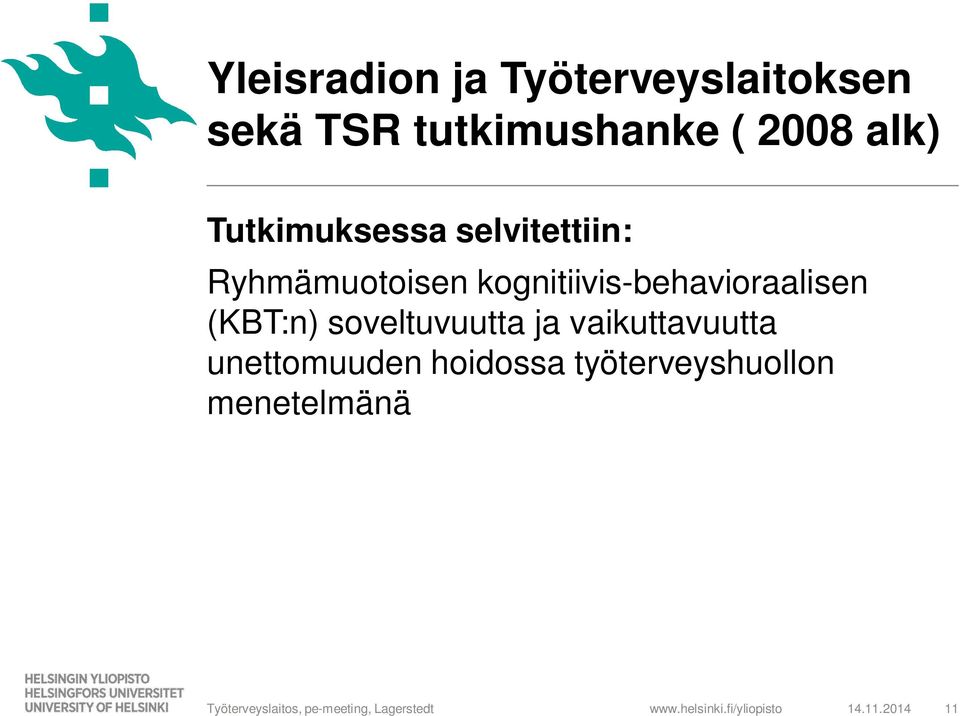 Yleisradion ja Työterveyslaitoksen sekä TSR tutkimushanke ( 2008 alk)

Tutkimuksessa selvitettiin:

Ryhmämuotoisen kognitiivis-behavioraalisen (KBT:n) soveltuvuutta ja vaikuttavuutta unettomuuden hoidossa työterveyshuollon menetelmänä

HELSINGIN YLIOPISTO
HELSINGFORS UNIVERSITET
UNIVERSITY OF HELSINKI

Työterveyslaitos, pe-meeting, Lagerstedt

www.helsinki.fi/yliopisto

14.11.2014

11